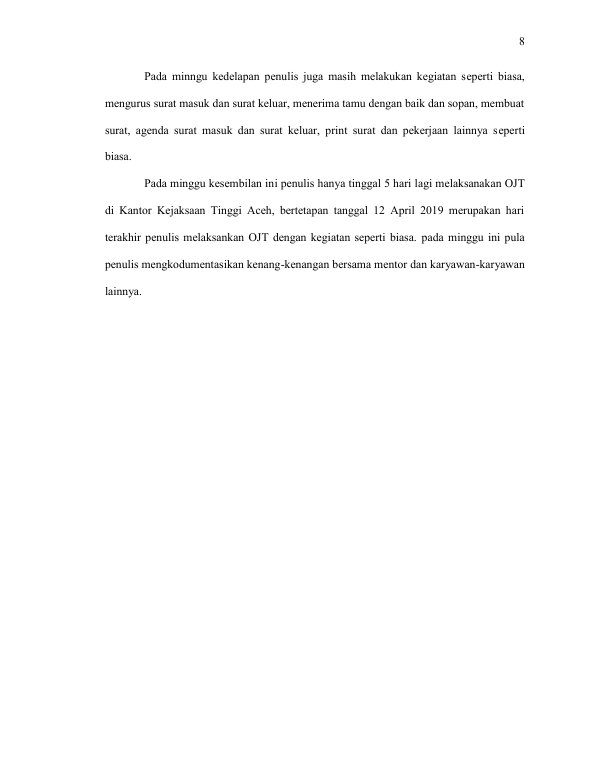 8

Pada minngu kedelapan penulis juga masih melakukan kegiatan seperti biasa, mengurus surat masuk dan surat keluar, menerima tamu dengan baik dan sopan, membuat surat, agenda surat masuk dan surat keluar, print surat dan pekerjaan lainnya seperti biasa.

Pada minggu kesembilan ini penulis hanya tinggal 5 hari lagi melaksanakan OJT di Kantor Kejaksaan Tinggi Aceh, bertetapan tanggal 12 April 2019 merupakan hari terakhir penulis melaksankan OJT dengan kegiatan seperti biasa. pada minggu ini pula penulis mengkodumentasikan kenang-kenangan bersama mentor dan karyawan-karyawan lainnya.